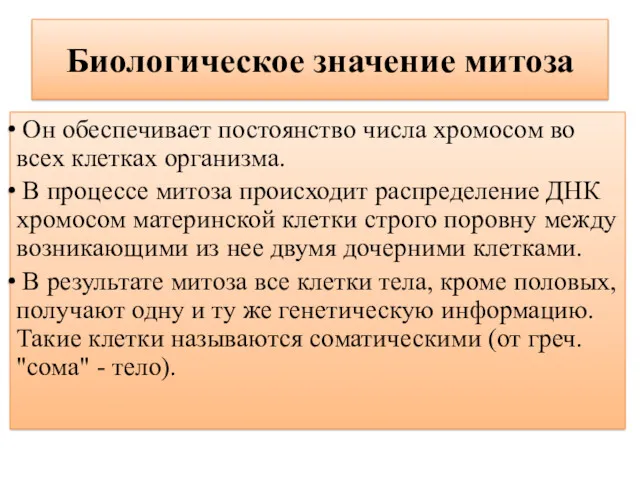 Биологическое значение митоза

• Он обеспечивает постоянство числа хромосом во всех клетках организма.

• В процессе митоза происходит распределение ДНК хромосом материнской клетки строго поровну между возникающими из нее двумя дочерними клетками.

• В результате митоза все клетки тела, кроме половых, получают одну и ту же генетическую информацию. Такие клетки называются соматическими (от греч. "сома" - тело).